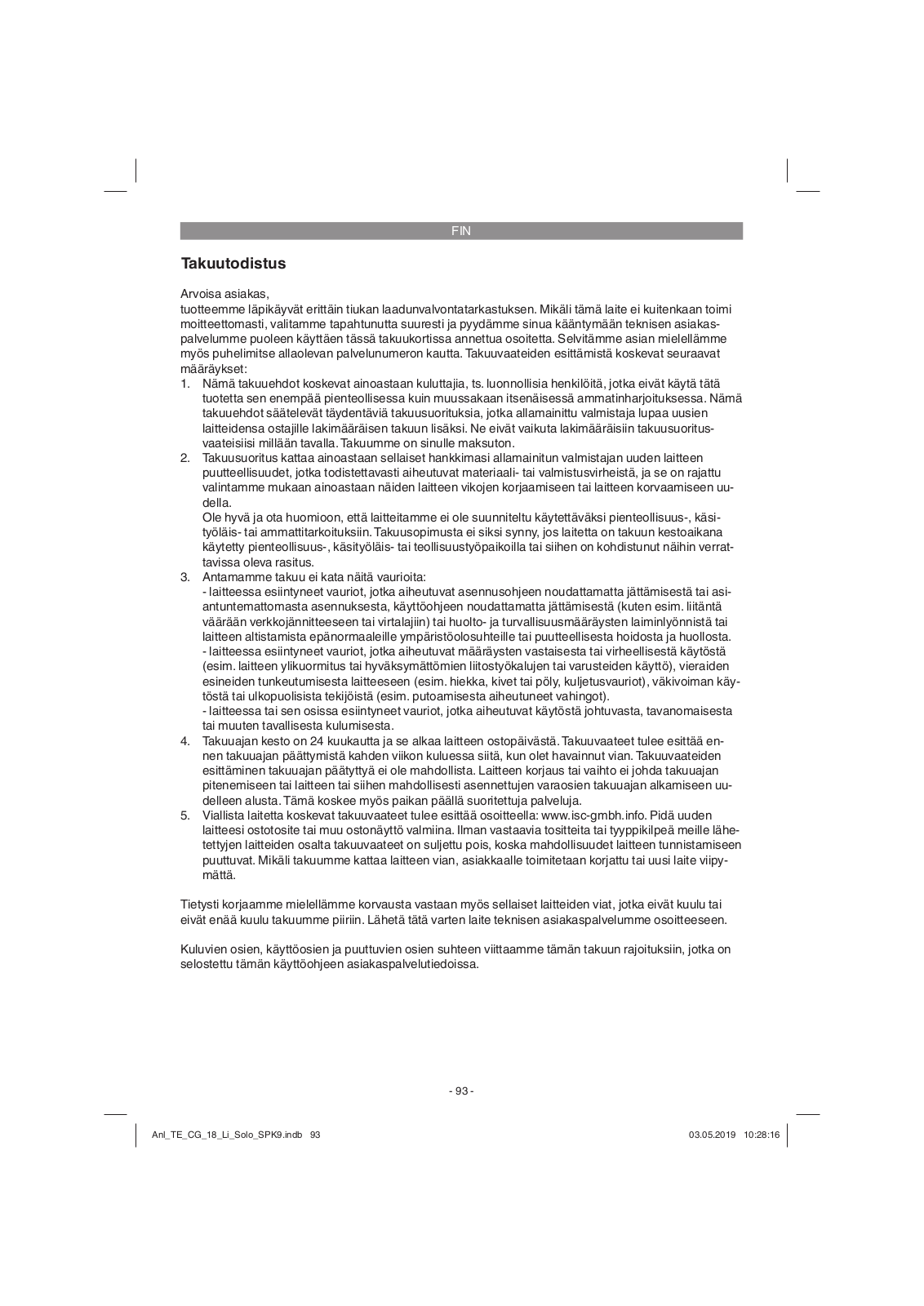 FIN

Takuutodistus

Arvoisa asiakas,
tuotteemme läpikäyvät erittäin tiukan laadunvalvontatarkastuksen. Mikäli tämä laite ei kuitenkaan toimi moitteettomasti, valitamme tapahtunutta suuresti ja pyydämme sinua kääntymään teknisen asiakaspalvelumme puoleen käyttäen tässä takuukortissa annettua osoitetta. Selvitämme asian mielellämme myös puhelimitse allaolevan palvelunumeron kautta. Takuuvaateiden esittämistä koskevat seuraavat määräykset:
1. Nämä takuuehdot koskevat ainoastaan kuluttajia, ts. luonnollisia henkilöitä, jotka eivät käytä tätä tuotetta sen enempää pienteollisessa kuin muussakaan itsenäisessä ammatinharjoituksessa. Nämä takuuehdot säätelevät täydentäviä takuusuorituksia, jotka allamainittu valmistaja lupaa uusien laitteidensa ostajille lakimääräisen takuun lisäksi. Ne eivät vaikuta lakimääräisiin takuusuoritusvaateisiisi millään tavalla. Takuumme on sinulle maksuton.
2. Takuusuoritus kattaa ainoastaan sellaiset hankkimasi allamainitun valmistajan uuden laitteen puutteellisuudet, jotka todistettavasti aiheutuvat materiaali- tai valmistusvirheistä, ja se on rajattu valintamme mukaan ainoastaan näiden laitteen vikojen korjaamiseen tai laitteen korvaamiseen uudella.
Ole hyvä ja ota huomioon, että laitteitamme ei ole suunniteltu käytettäväksi pienteollisuus-, käsityöläis- tai ammattitarkoituksiin. Takuusopimusta ei siksi synny, jos laitetta on takuun kestoaikana käytetty pienteollisuus-, käsityöläis- tai teollisuustyöpaikoilla tai siihen on kohdistunut näihin verrattavissa oleva rasitus.
3. Antamamme takuu ei kata näitä vaurioita:
- laitteessa esiintyneet vauriot, jotka aiheutuvat asennusohjeen noudattamatta jättämisestä tai asiantuntemattomasta asennuksesta, käyttöohjeen noudattamatta jättämisestä (kuten esim. liitäntä väärään verkkojännitteeseen tai virtalajiin) tai huolto- ja turvallisuusmääräysten laiminlyönnistä tai laitteen altistamista epänormaaleille ympäristöolosuhteille tai puutteellisesta hoidosta ja huollosta.
- laitteessa esiintyneet vauriot, jotka aiheutuvat määräysten vastaisesta tai virheellisestä käytöstä (esim. laitteen ylikuormitus tai hyväksymättömien liitostyökalujen tai varusteiden käyttö), vieraiden esineiden tunkeutumisesta laitteeseen (esim. hiekka, kivet tai pöly, kuljetusvauriot), väkivoiman käytöstä tai ulkopuolisista tekijöistä (esim. putoamisesta aiheutuneet vahingot).
- laitteessa tai sen osissa esiintyneet vauriot, jotka aiheutuvat käytöstä johtuvasta, tavanomaisesta tai muuten tavallisesta kulumisesta.
4. Takuuajan kesto on 24 kuukautta ja se alkaa laitteen ostopäivästä. Takuuvaateet tulee esittää ennen takuuajan päättymistä kahden viikon kuluessa siitä, kun olet havainnut vian. Takuuvaateiden esittäminen takuuajan päätyttyä ei ole mahdollista. Laitteen korjaus tai vaihto ei johda takuuajan pitenemiseen tai laitteen tai siihen mahdollisesti asennettujen varaosien takuuajan alkamiseen uudelleen alusta. Tämä koskee myös paikan päällä suoritettuja palveluja.
5. Viallista laitetta koskevat takuuvaateet tulee esittää osoitteella: www.isc-gmbh.info. Pidä uuden laitteesi ostotosite tai muu ostonäyttö valmiina. Ilman vastaavia tositteita tai tyyppikilpeä meille lähetettyjen laitteiden osalta takuuvaateet on suljettu pois, koska mahdollisuudet laitteen tunnistamiseen puuttuvat. Mikäli takuumme kattaa laitteen vian, asiakkaalle toimitetaan korjattu tai uusi laite viipymättä.

Tietysti korjaamme mielellämme korvausta vastaan myös sellaiset laitteiden viat, jotka eivät kuulu tai eivät enää kuulu takuumme piiriin. Lähetä tätä varten laite teknisen asiakaspalvelumme osoitteeseen.

Kuluvien osien, käyttöosien ja puuttuvien osien suhteen viittaamme tämän takuun rajoituksiin, jotka on selostettu tämän käyttöohjeen asiakaspalvelutiedoissa.

- 93 -

Anl_TE_CG_18_Li_Solo_SPK9.indb 93 03.05.2019 10:28:16